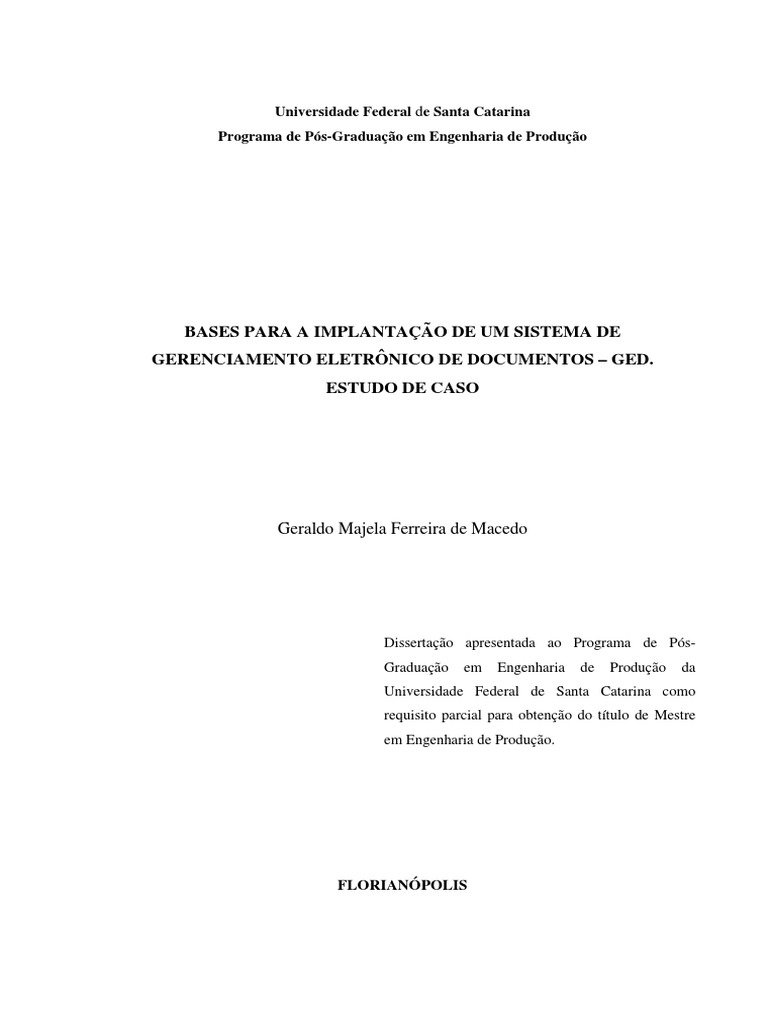 Universidade Federal de Santa Catarina
Programa de Pós-Graduação em Engenharia de Produção

BASES PARA A IMPLANTAÇÃO DE UM SISTEMA DE GERENCIAMENTO ELETRÔNICO DE DOCUMENTOS – GED. ESTUDO DE CASO

Geraldo Majela Ferreira de Macedo

Dissertação apresentada ao Programa de Pós-Graduação em Engenharia de Produção da Universidade Federal de Santa Catarina como requisito parcial para obtenção do título de Mestre em Engenharia de Produção.

FLORIANÓPOLIS